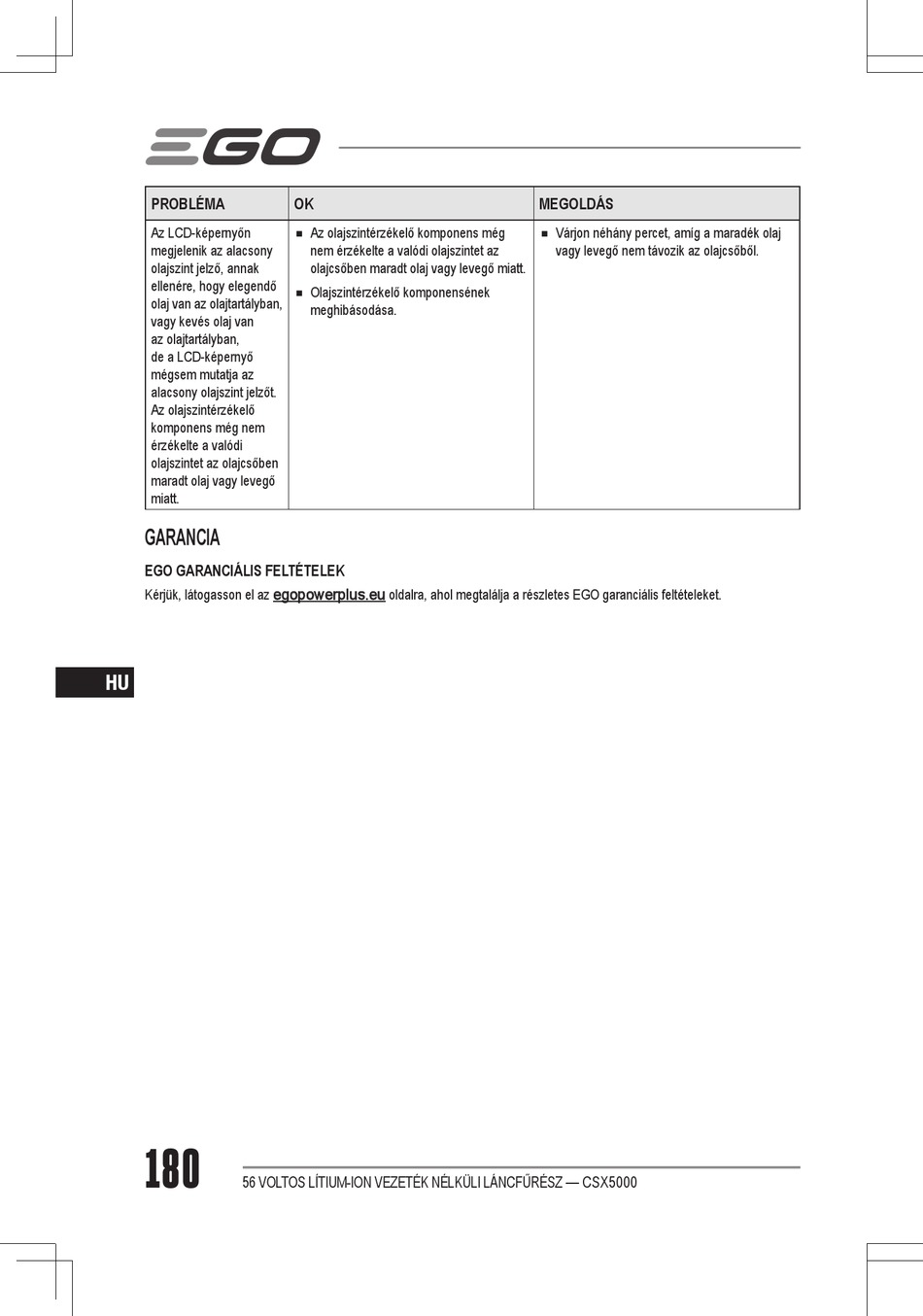 EGO

| PROBLÉMA | OK | MEGOLDÁS |
|---|---|---|
| Az LCD-képernyőn megjelenik az alacsony olajszint jelző, annak ellenére, hogy elegendő olaj van az olajtartályban, vagy kevés olaj van az olajtartályban, de a LCD-képernyő mégsem mutatja az alacsony olajszint jelzőt. Az olajszintérzékelő komponens még nem érzékelte a valódi olajszintet az olajcsőben maradt olaj vagy levegő miatt. | ■ Az olajszintérzékelő komponens még nem érzékelte a valódi olajszintet az olajcsőben maradt olaj vagy levegő miatt. ■ Olajszintérzékelő komponensének meghibásodása. | ■ Várjon néhány percet, amíg a maradék olaj vagy levegő nem távozik az olajcsőből. |

GARANCIA

EGO GARANCIÁLIS FELTÉTELEK

Kérjük, látogasson el az egopowerplus.eu oldalra, ahol megtalálja a részletes EGO garanciális feltételeket.

HU

180

56 VOLTOS LÍTIUM-ION VEZETÉK NÉLKÜLI LÁNCFŰRÉSZ — CSX5000